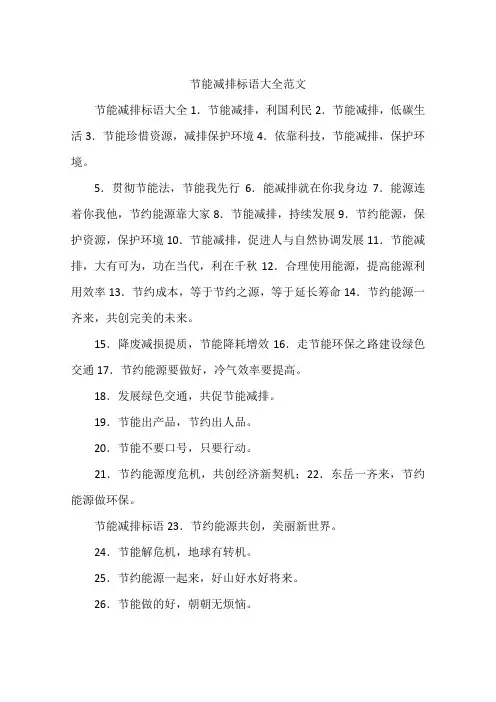 节能减排标语大全范文

节能减排标语大全 1．节能减排，利国利民 2．节能减排，低碳生活 3．节能珍惜资源，减排保护环境 4．依靠科技，节能减排，保护环境。

5．贯彻节能法，节能我先行 6．能减排就在你我身边 7．能源连着你我他，节约能源靠大家 8．节能减排，持续发展 9．节约能源，保护资源，保护环境 10．节能减排，促进人与自然协调发展 11．节能减排，大有可为，功在当代，利在千秋 12．合理使用能源，提高能源利用效率 13．节约成本，等于节约之源，等于延长筹命 14．节约能源一齐来，共创完美的未来。

15．降废减损提质，节能降耗增效 16．走节能环保之路建设绿色交通 17．节约能源要做好，冷气效率要提高。

18．发展绿色交通，共促节能减排。

19．节能出产品，节约出人品。

20．节能不要口号，只要行动。

21．节约能源度危机，共创经济新契机；22．东岳一齐来，节约能源做环保。

节能减排标语 23．节约能源共创，美丽新世界。

24．节能解危机，地球有转机。

25．节约能源一起来，好山好水好将来。

26．节能做的好，朝朝无烦恼。